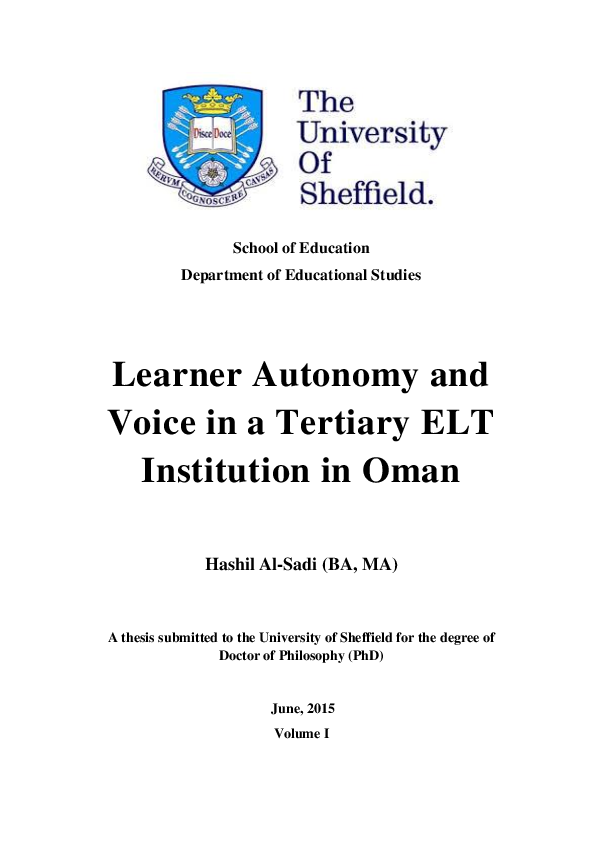 Disce Doce
RERVM COGNOSCERE CAVSAS

The University Of Sheffield.

School of Education
Department of Educational Studies

Learner Autonomy and Voice in a Tertiary ELT Institution in Oman

Hashil Al-Sadi (BA, MA)

A thesis submitted to the University of Sheffield for the degree of Doctor of Philosophy (PhD)

June, 2015
Volume I